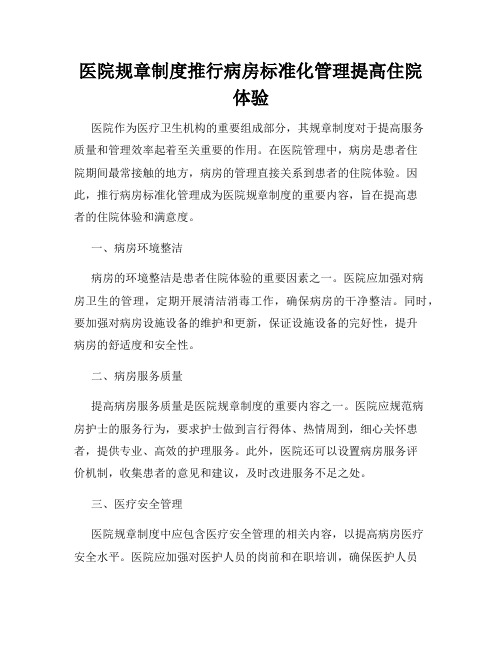 医院规章制度推行病房标准化管理提高住院体验

医院作为医疗卫生机构的重要组成部分，其规章制度对于提高服务质量和管理效率起着至关重要的作用。在医院管理中，病房是患者住院期间最常接触的地方，病房的管理直接关系到患者的住院体验。因此，推行病房标准化管理成为医院规章制度的重要内容，旨在提高患者的住院体验和满意度。

一、病房环境整洁

病房的环境整洁是患者住院体验的重要因素之一。医院应加强对病房卫生的管理，定期开展清洁消毒工作，确保病房的干净整洁。同时，要加强对病房设施设备的维护和更新，保证设施设备的完好性，提升病房的舒适度和安全性。

二、病房服务质量

提高病房服务质量是医院规章制度的重要内容之一。医院应规范病房护士的服务行为，要求护士做到言行得体、热情周到，细心关怀患者，提供专业、高效的护理服务。此外，医院还可以设置病房服务评价机制，收集患者的意见和建议，及时改进服务不足之处。

三、医疗安全管理

医院规章制度中应包含医疗安全管理的相关内容，以提高病房医疗安全水平。医院应加强对医护人员的岗前和在职培训，确保医护人员